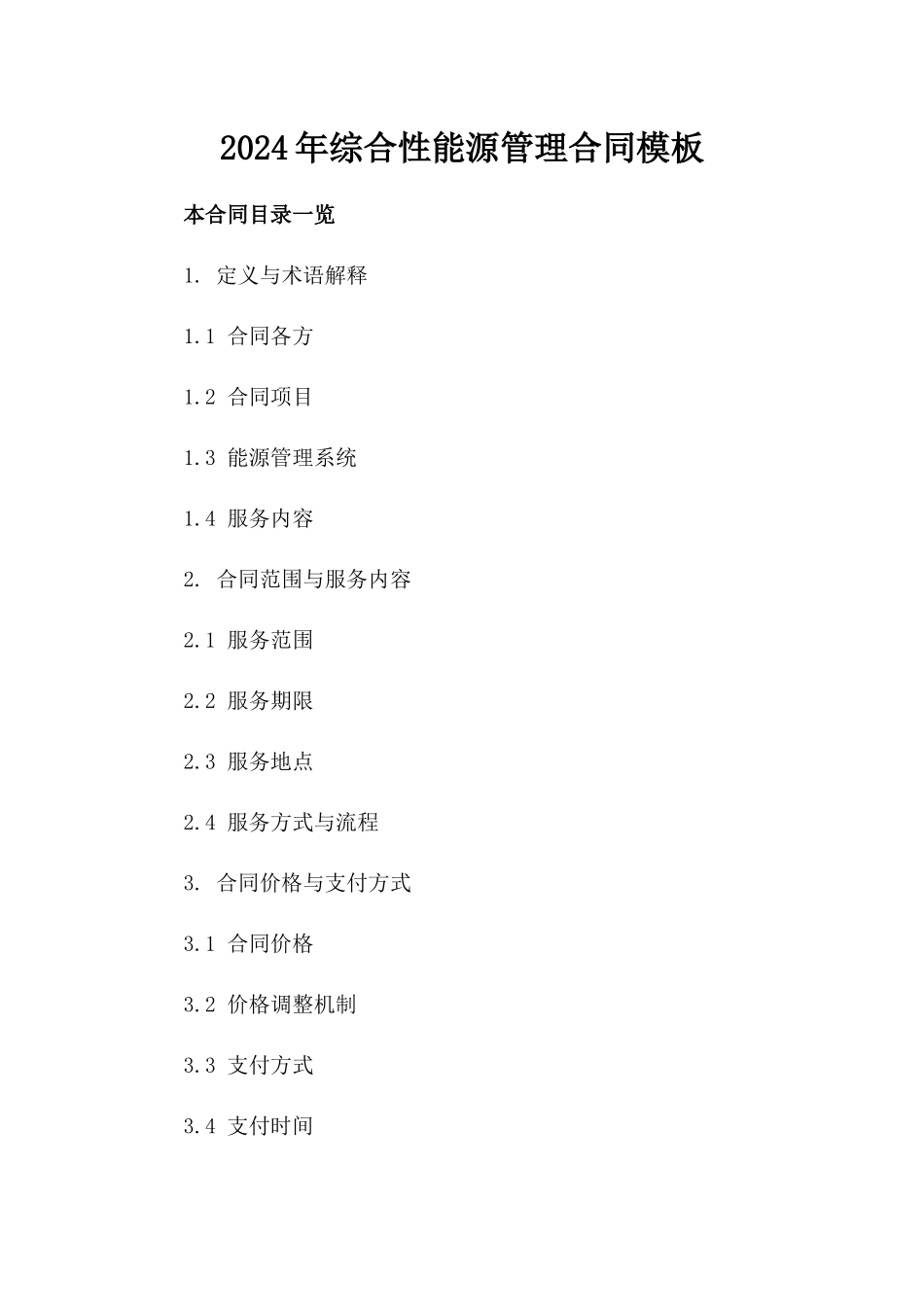 2024年综合性能源管理合同模板

本合同目录一览

1. 定义与术语解释

1.1 合同各方

1.2 合同项目

1.3 能源管理系统

1.4 服务内容

2. 合同范围与服务内容

2.1 服务范围

2.2 服务期限

2.3 服务地点

2.4 服务方式与流程

3. 合同价格与支付方式

3.1 合同价格

3.2 价格调整机制

3.3 支付方式

3.4 支付时间